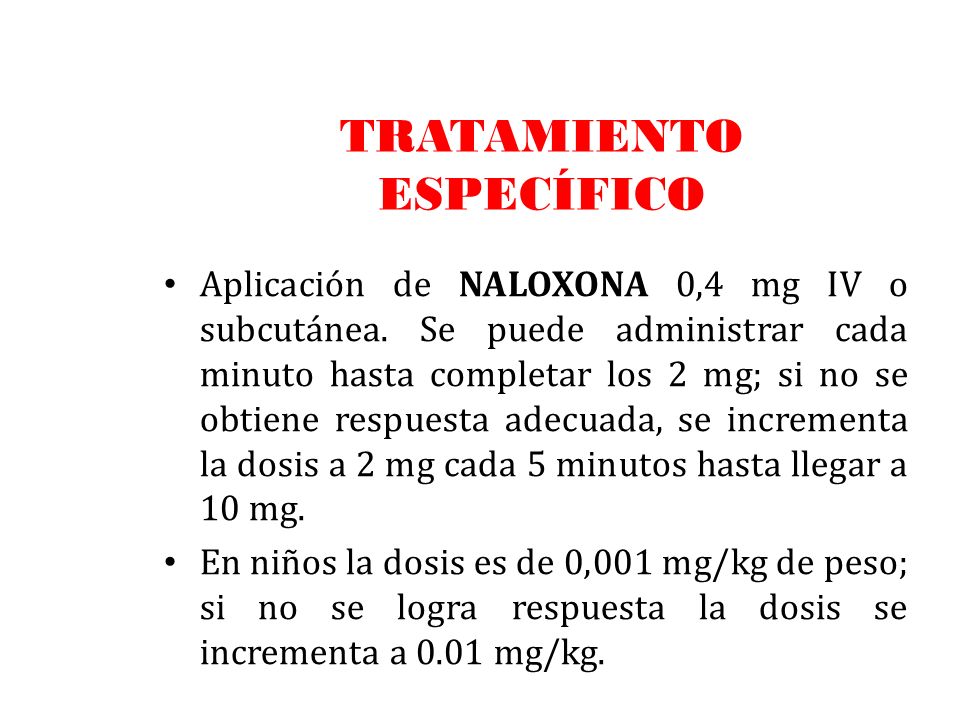 TRATAMIENTO ESPECÍFICO

• Aplicación de NALOXONA 0,4 mg IV o subcutánea. Se puede administrar cada minuto hasta completar los 2 mg; si no se obtiene respuesta adecuada, se incrementa la dosis a 2 mg cada 5 minutos hasta llegar a 10 mg.

• En niños la dosis es de 0,001 mg/kg de peso; si no se logra respuesta la dosis se incrementa a 0.01 mg/kg.